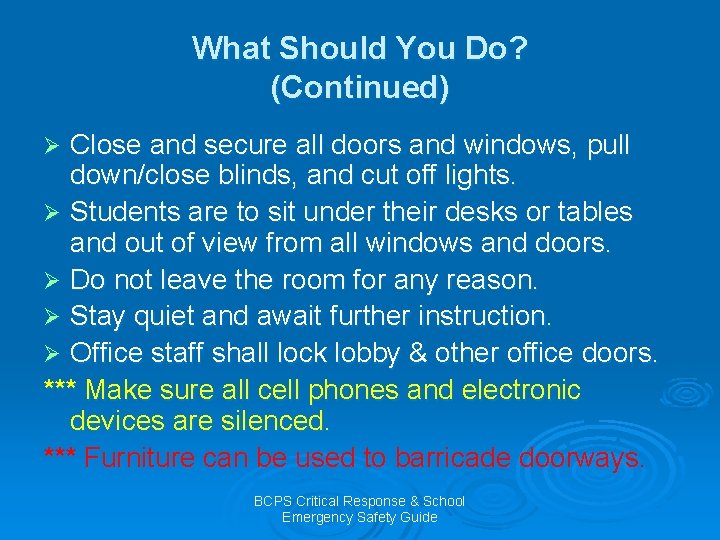 What Should You Do?
(Continued)

➢ Close and secure all doors and windows, pull down/close blinds, and cut off lights.

➢ Students are to sit under their desks or tables and out of view from all windows and doors.

➢ Do not leave the room for any reason.

➢ Stay quiet and await further instruction.

➢ Office staff shall lock lobby & other office doors.

*** Make sure all cell phones and electronic devices are silenced.

*** Furniture can be used to barricade doorways.

BCPS Critical Response & School Emergency Safety Guide